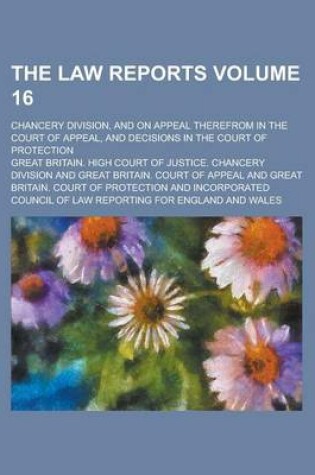 THE LAW REPORTS VOLUME 16

CHANCERY DIVISION, AND ON APPEAL THEREFROM IN THE COURT OF APPEAL, AND DECISIONS IN THE COURT OF PROTECTION

GREAT BRITAIN. HIGH COURT OF JUSTICE. CHANCERY DIVISION AND GREAT BRITAIN. COURT OF APPEAL AND GREAT BRITAIN. COURT OF PROTECTION AND INCORPORATED COUNCIL OF LAW REPORTING FOR ENGLAND AND WALES